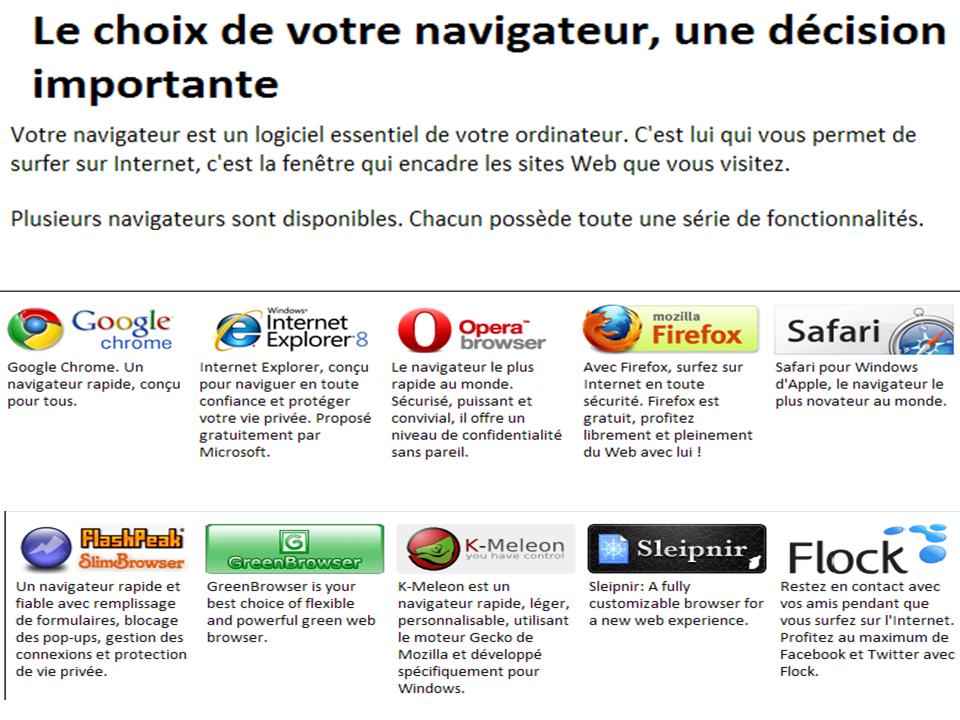 Le choix de votre navigateur, une décision importante

Votre navigateur est un logiciel essentiel de votre ordinateur. C'est lui qui vous permet de surfer sur Internet, c'est la fenêtre qui encadre les sites Web que vous visitez.

Plusieurs navigateurs sont disponibles. Chacun possède toute une série de fonctionnalités.

Google chrome
Google Chrome. Un navigateur rapide, conçu pour tous.

Windows Internet Explorer 8
Internet Explorer, conçu pour naviguer en toute confiance et protéger votre vie privée. Proposé gratuitement par Microsoft.

Opera browser
Le navigateur le plus rapide au monde. Sécurisé, puissant et convivial, il offre un niveau de confidentialité sans pareil.

mozilla Firefox
Avec Firefox, surfez sur Internet en toute sécurité. Firefox est gratuit, profitez librement et pleinement du Web avec lui !

Safari
Safari pour Windows d'Apple, le navigateur le plus novateur au monde.

FlashPeak SlimBrowser
Un navigateur rapide et fiable avec remplissage de formulaires, blocage des pop-ups, gestion des connexions et protection de vie privée.

GreenBrowser
GreenBrowser is your best choice of flexible and powerful green web browser.

K-Meleon you have control
K-Meleon est un navigateur rapide, léger, personnalisable, utilisant le moteur Gecko de Mozilla et développé spécifiquement pour Windows.

Sleipnir
Sleipnir: A fully customizable browser for a new web experience.

Flock
Restez en contact avec vos amis pendant que vous surfez sur l'Internet. Profitez au maximum de Facebook et Twitter avec Flock.